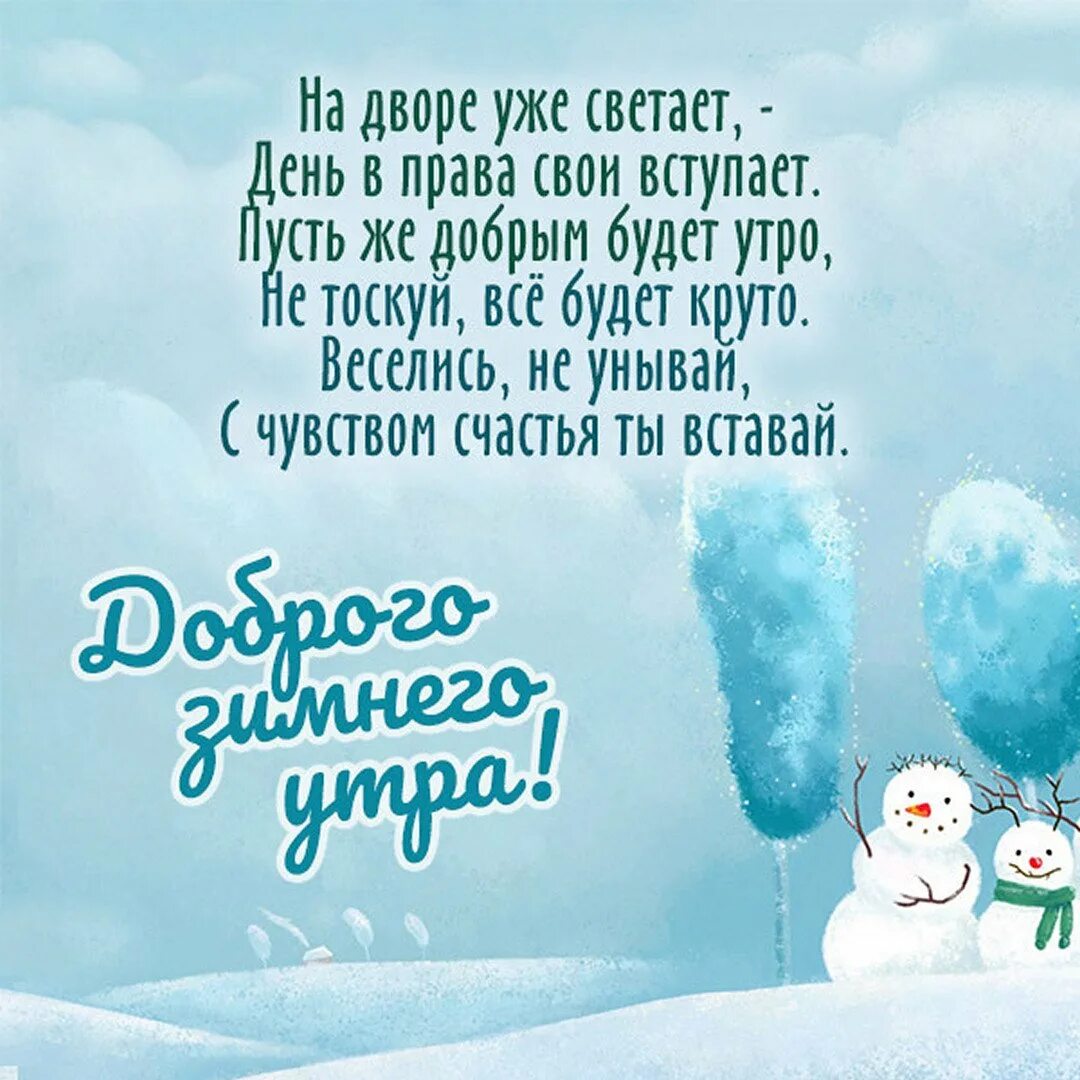 На дворе уже светает, -
День в права свои вступает.
Пусть же добрым будет утро,
Не тоскуй, всё будет круто.
Веселись, не унывай,
С чувством счастья ты вставай.

Доброго зимнего утра!